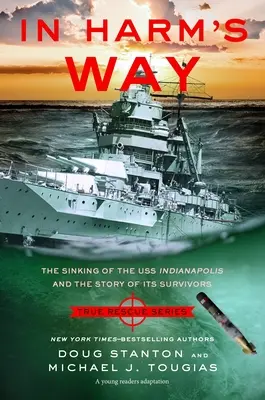 IN HARM'S WAY

THE SINKING OF THE USS INDIANAPOLIS AND THE STORY OF ITS SURVIVORS

TRUE RESCUE SERIES

NEW YORK TIMES–BESTSELLING AUTHORS

DOUG STANTON AND MICHAEL J. TOUGIAS

A young readers adaptation